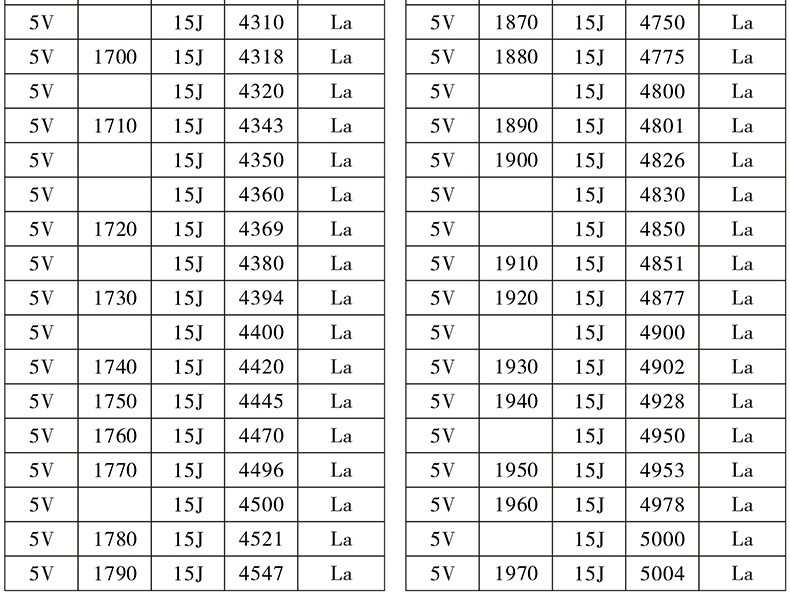 | 5V |  | 15J | 4310 | La |
|---|---|---|---|---|
| 5V | 1700 | 15J | 4318 | La |
| 5V |  | 15J | 4320 | La |
| 5V | 1710 | 15J | 4343 | La |
| 5V |  | 15J | 4350 | La |
| 5V |  | 15J | 4360 | La |
| 5V | 1720 | 15J | 4369 | La |
| 5V |  | 15J | 4380 | La |
| 5V | 1730 | 15J | 4394 | La |
| 5V |  | 15J | 4400 | La |
| 5V | 1740 | 15J | 4420 | La |
| 5V | 1750 | 15J | 4445 | La |
| 5V | 1760 | 15J | 4470 | La |
| 5V | 1770 | 15J | 4496 | La |
| 5V |  | 15J | 4500 | La |
| 5V | 1780 | 15J | 4521 | La |
| 5V | 1790 | 15J | 4547 | La |

| 5V | 1870 | 15J | 4750 | La |
|---|---|---|---|---|
| 5V | 1880 | 15J | 4775 | La |
| 5V |  | 15J | 4800 | La |
| 5V | 1890 | 15J | 4801 | La |
| 5V | 1900 | 15J | 4826 | La |
| 5V |  | 15J | 4830 | La |
| 5V |  | 15J | 4850 | La |
| 5V | 1910 | 15J | 4851 | La |
| 5V | 1920 | 15J | 4877 | La |
| 5V |  | 15J | 4900 | La |
| 5V | 1930 | 15J | 4902 | La |
| 5V | 1940 | 15J | 4928 | La |
| 5V |  | 15J | 4950 | La |
| 5V | 1950 | 15J | 4953 | La |
| 5V | 1960 | 15J | 4978 | La |
| 5V |  | 15J | 5000 | La |
| 5V | 1970 | 15J | 5004 | La |